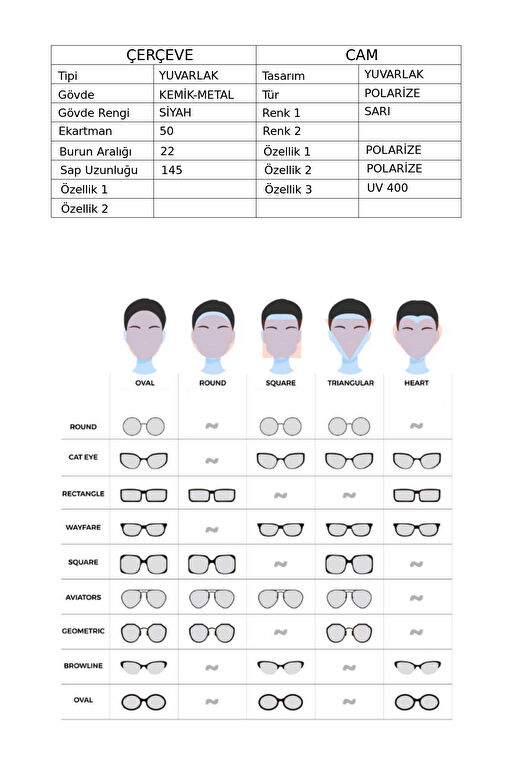 | ÇERÇEVE | | CAM | |
|---|---|---|---|
| Tipi | YUVARLAK | Tasarım | YUVARLAK |
| Gövde | KEMİK-METAL | Tür | POLARİZE |
| Gövde Rengi | SİYAH | Renk 1 | SARI |
| Ekartman | 50 | Renk 2 | |
| Burun Aralığı | 22 | Özellik 1 | POLARİZE |
| Sap Uzunluğu | 145 | Özellik 2 | POLARİZE |
| Özellik 1 | | Özellik 3 | UV 400 |
| Özellik 2 | | | |

| | OVAL | ROUND | SQUARE | TRIANGULAR | HEART |
|---|---|---|---|---|---|
| ROUND | | | | | |
| CAT EYE | | | | | |
| RECTANGLE | | | | | |
| WAYFARE | | | | | |
| SQUARE | | | | | |
| AVIATORS | | | | | |
| GEOMETRIC | | | | | |
| BROWLINE | | | | | |
| OVAL | | | | | |